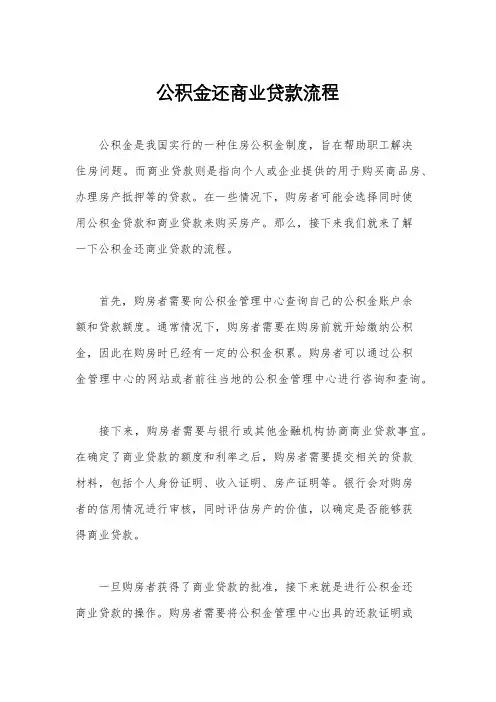 公积金还商业贷款流程

公积金是我国实行的一种住房公积金制度，旨在帮助职工解决住房问题。而商业贷款则是指向个人或企业提供的用于购买商品房、办理房产抵押等的贷款。在一些情况下，购房者可能会选择同时使用公积金贷款和商业贷款来购买房产。那么，接下来我们就来了解一下公积金还商业贷款的流程。

首先，购房者需要向公积金管理中心查询自己的公积金账户余额和贷款额度。通常情况下，购房者需要在购房前就开始缴纳公积金，因此在购房时已经有一定的公积金积累。购房者可以通过公积金管理中心的网站或者前往当地的公积金管理中心进行咨询和查询。

接下来，购房者需要与银行或其他金融机构协商商业贷款事宜。在确定了商业贷款的额度和利率之后，购房者需要提交相关的贷款材料，包括个人身份证明、收入证明、房产证明等。银行会对购房者的信用情况进行审核，同时评估房产的价值，以确定是否能够获得商业贷款。

一旦购房者获得了商业贷款的批准，接下来就是进行公积金还商业贷款的操作。购房者需要将公积金管理中心出具的还款证明或